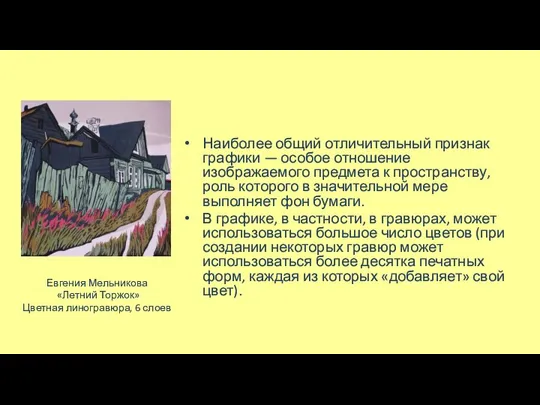 Евгения Мельникова
«Летний Торжок»
Цветная линогравюра, 6 слоев

• Наиболее общий отличительный признак графики — особое отношение изображаемого предмета к пространству, роль которого в значительной мере выполняет фон бумаги.
• В графике, в частности, в гравюрах, может использоваться большое число цветов (при создании некоторых гравюр может использоваться более десятка печатных форм, каждая из которых «добавляет» свой цвет).